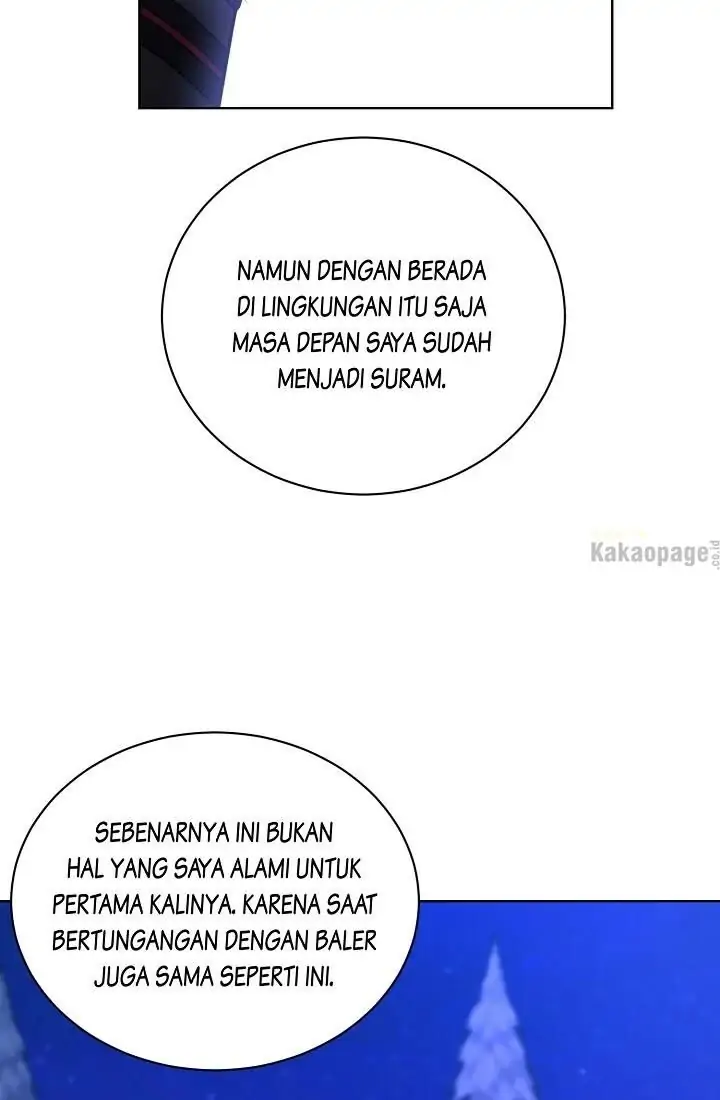 NAMUN DENGAN BERADA DI LINGKUNGAN ITU SAJA MASA DEPAN SAYA SUDAH MENJADI SURAM.

Kakaopage.co.id

SEBENARNYA INI BUKAN HAL YANG SAYA ALAMI UNTUK PERTAMA KALINYA. KARENA SAAT BERTUNGANGAN DENGAN BALER JUGA SAMA SEPERTI INI.